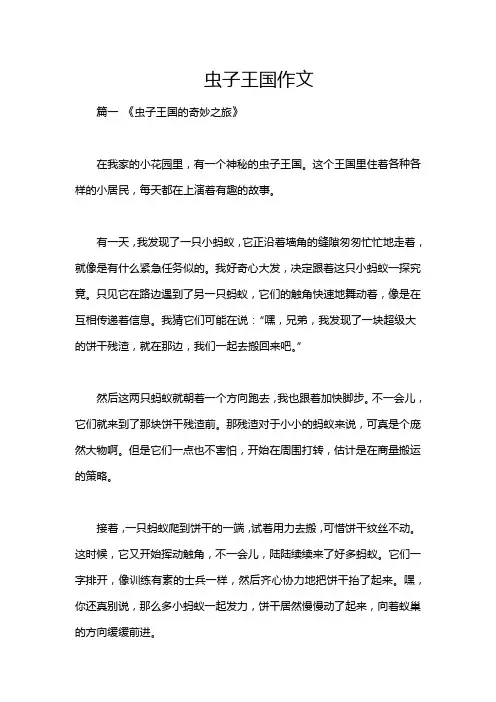 虫子王国作文

篇一 《虫子王国的奇妙之旅》

在我家的小花园里，有一个神秘的虫子王国。这个王国里住着各种各样的小居民，每天都在上演着有趣的故事。

有一天，我发现了一只小蚂蚁，它正沿着墙角的缝隙匆匆忙忙地走着，就像是有什么紧急任务似的。我好奇心大发，决定跟着这只小蚂蚁一探究竟。只见它在路边遇到了另一只蚂蚁，它们的触角快速地舞动着，像是在互相传递着信息。我猜它们可能在说："嘿，兄弟，我发现了一块超级大的饼干残渣，就在那边，我们一起去搬回来吧。"

然后这两只蚂蚁就朝着一个方向跑去，我也跟着加快脚步。不一会儿，它们就来到了那块饼干残渣前。那残渣对于小小的蚂蚁来说，可真是个庞然大物啊。但是它们一点也不害怕，开始在周围打转，估计是在商量搬运的策略。

接着，一只蚂蚁爬到饼干的一端，试着用力去搬，可惜饼干纹丝不动。这时候，它又开始挥动触角，不一会儿，陆陆续续来了好多蚂蚁。它们一字排开，像训练有素的士兵一样，然后齐心协力地把饼干抬了起来。嘿，你还真别说，那么多小蚂蚁一起发力，饼干居然慢慢动了起来，向着蚁巢的方向缓缓前进。